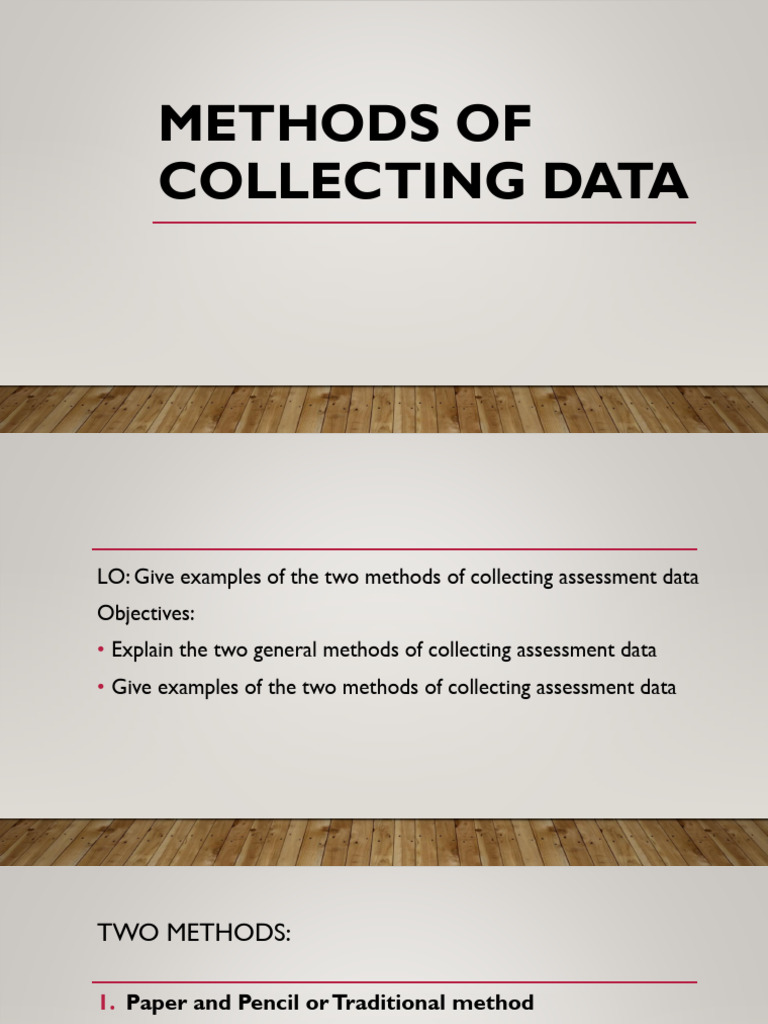 METHODS OF COLLECTING DATA

LO: Give examples of the two methods of collecting assessment data

Objectives:

• Explain the two general methods of collecting assessment data

• Give examples of the two methods of collecting assessment data

TWO METHODS:

1. Paper and Pencil or Traditional method